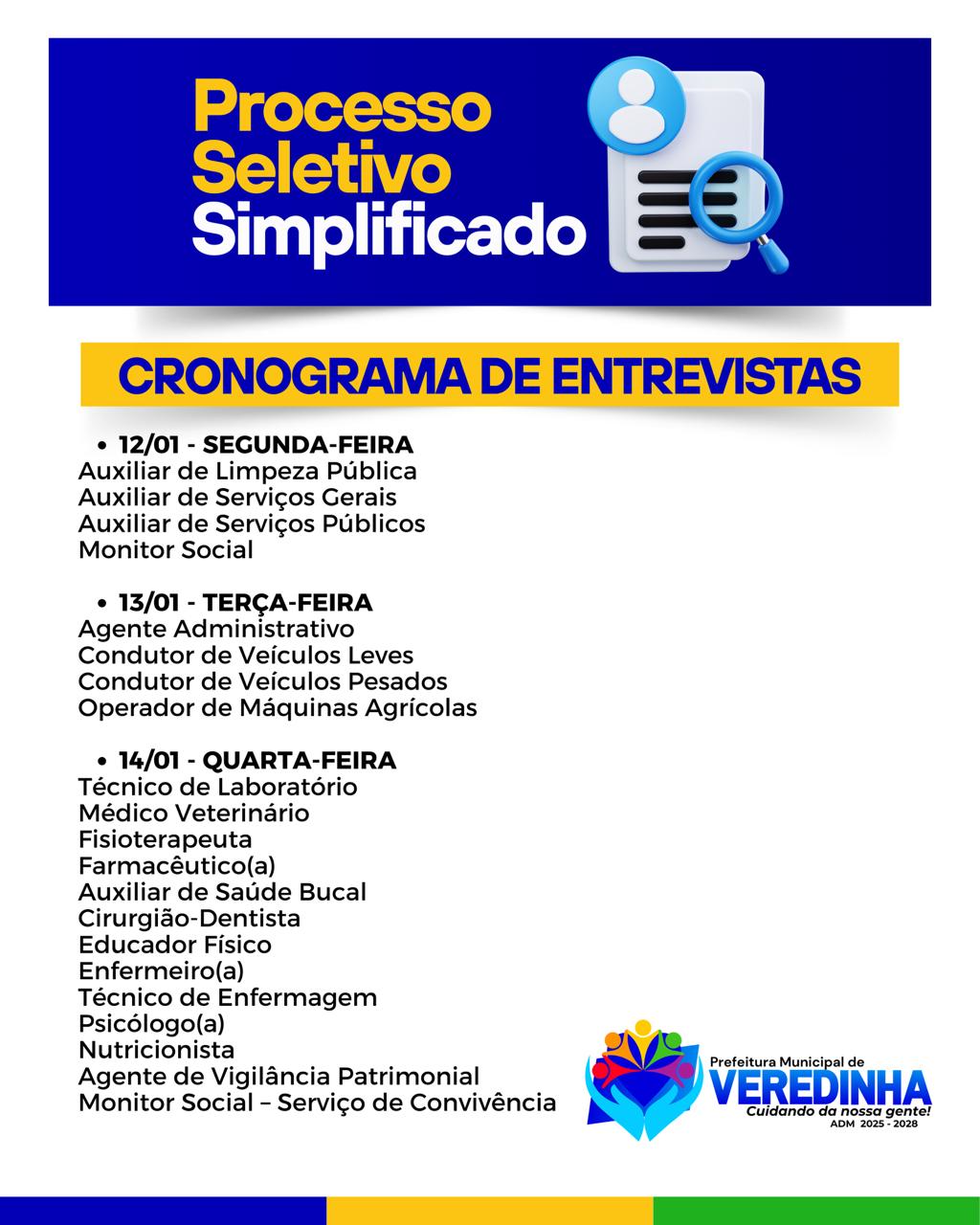 Processo Seletivo Simplificado

CRONOGRAMA DE ENTREVISTAS

• 12/01 - SEGUNDA-FEIRA
Auxiliar de Limpeza Pública
Auxiliar de Serviços Gerais
Auxiliar de Serviços Públicos
Monitor Social

• 13/01 - TERÇA-FEIRA
Agente Administrativo
Condutor de Veículos Leves
Condutor de Veículos Pesados
Operador de Máquinas Agrícolas

• 14/01 - QUARTA-FEIRA
Técnico de Laboratório
Médico Veterinário
Fisioterapeuta
Farmacêutico(a)
Auxiliar de Saúde Bucal
Cirurgião-Dentista
Educador Físico
Enfermeiro(a)
Técnico de Enfermagem
Psicólogo(a)
Nutricionista
Agente de Vigilância Patrimonial
Monitor Social – Serviço de Convivência

Prefeitura Municipal de
VEREDINHA
Cuidando da nossa gente!
ADM 2025 - 2028